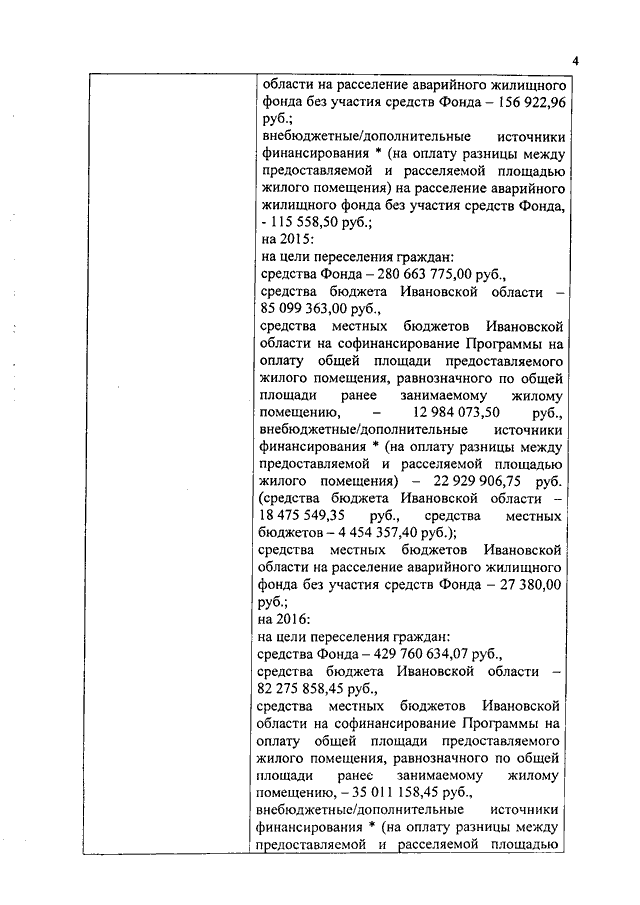 4

области на расселение аварийного жилищного фонда без участия средств Фонда – 156 922,96 руб.;
внебюджетные/дополнительные источники финансирования * (на оплату разницы между предоставляемой и расселяемой площадью жилого помещения) на расселение аварийного жилищного фонда без участия средств Фонда, - 115 558,50 руб.;
на 2015:
на цели переселения граждан:
средства Фонда – 280 663 775,00 руб.,
средства бюджета Ивановской области – 85 099 363,00 руб.,
средства местных бюджетов Ивановской области на софинансирование Программы на оплату общей площади предоставляемого жилого помещения, равнозначного по общей площади ранее занимаемому жилому помещению, – 12 984 073,50 руб.,
внебюджетные/дополнительные источники финансирования * (на оплату разницы между предоставляемой и расселяемой площадью жилого помещения) – 22 929 906,75 руб. (средства бюджета Ивановской области – 18 475 549,35 руб., средства местных бюджетов – 4 454 357,40 руб.);
средства местных бюджетов Ивановской области на расселение аварийного жилищного фонда без участия средств Фонда – 27 380,00 руб.;
на 2016:
на цели переселения граждан:
средства Фонда – 429 760 634,07 руб.,
средства бюджета Ивановской области – 82 275 858,45 руб.,
средства местных бюджетов Ивановской области на софинансирование Программы на оплату общей площади предоставляемого жилого помещения, равнозначного по общей площади ранее занимаемому жилому помещению, – 35 011 158,45 руб.,
внебюджетные/дополнительные источники финансирования * (на оплату разницы между предоставляемой и расселяемой площадью